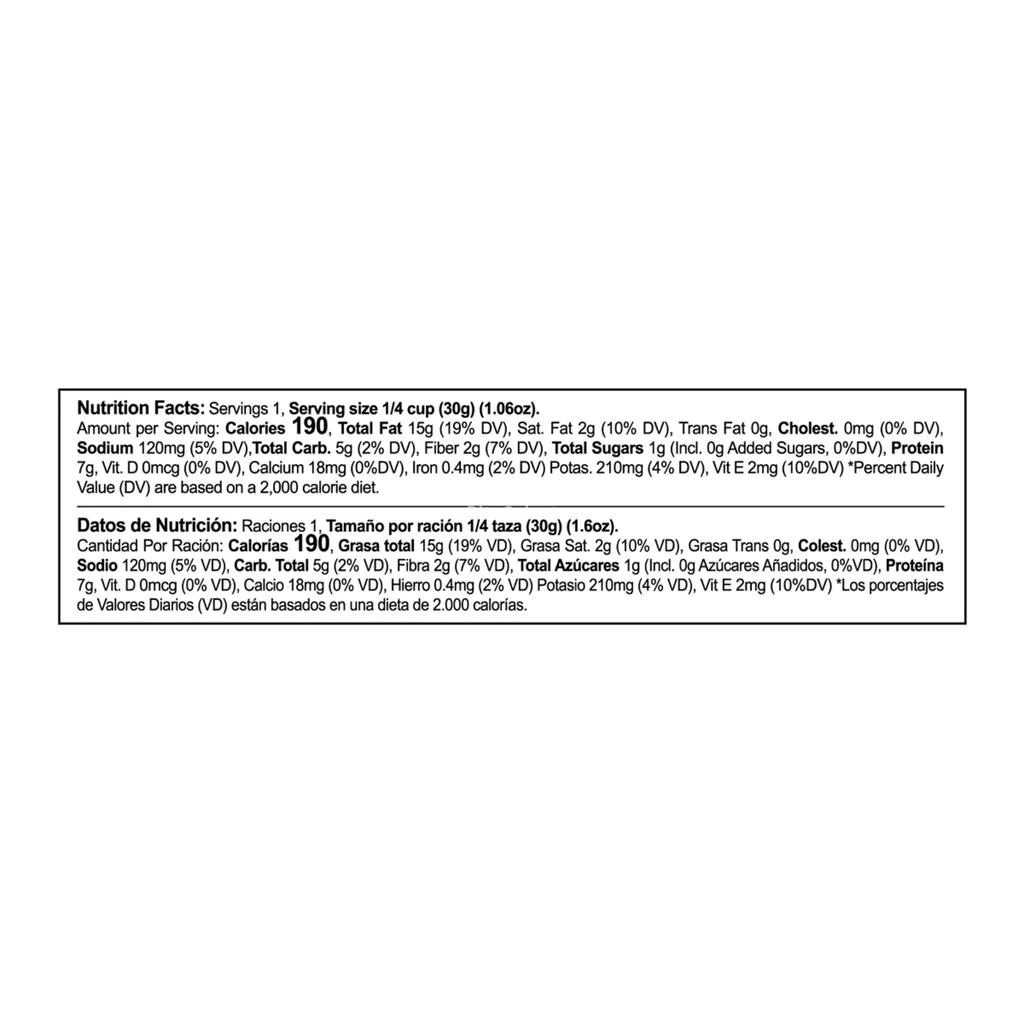 Nutrition Facts: Servings 1, Serving size 1/4 cup (30g) (1.06oz).
Amount per Serving: Calories 190, Total Fat 15g (19% DV), Sat. Fat 2g (10% DV), Trans Fat 0g, Cholest. 0mg (0% DV), Sodium 120mg (5% DV),Total Carb. 5g (2% DV), Fiber 2g (7% DV), Total Sugars 1g (Incl. 0g Added Sugars, 0%DV), Protein 7g, Vit. D 0mcg (0% DV), Calcium 18mg (0%DV), Iron 0.4mg (2% DV) Potas. 210mg (4% DV), Vit E 2mg (10%DV) *Percent Daily Value (DV) are based on a 2,000 calorie diet.

Datos de Nutrición: Raciones 1, Tamaño por ración 1/4 taza (30g) (1.6oz).
Cantidad Por Ración: Calorías 190, Grasa total 15g (19% VD), Grasa Sat. 2g (10% VD), Grasa Trans 0g, Colest. 0mg (0% VD), Sodio 120mg (5% VD), Carb. Total 5g (2% VD), Fibra 2g (7% VD), Total Azúcares 1g (Incl. 0g Azúcares Añadidos, 0%VD), Proteína 7g, Vit. D 0mcg (0% VD), Calcio 18mg (0% VD), Hierro 0.4mg (2% VD) Potasio 210mg (4% VD), Vit E 2mg (10%DV) *Los porcentajes de Valores Diarios (VD) están basados en una dieta de 2.000 calorías.